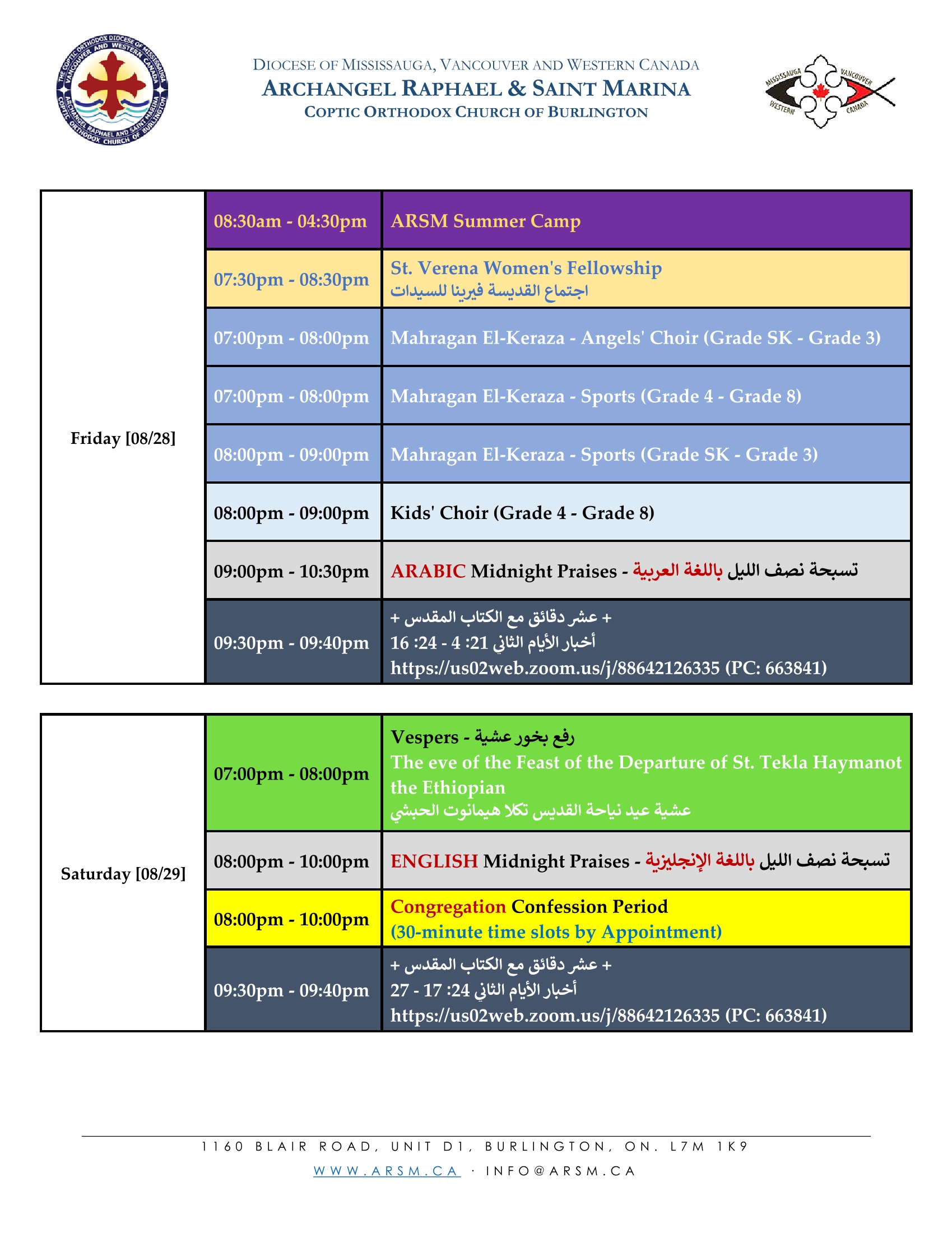 THE COPTIC ORTHODOX DIOCESE OF MISSISSAUGA VANCOUVER AND WESTERN CANADA
ARCHANGEL RAPHAEL AND SAINT MARINA COPTIC ORTHODOX CHURCH OF BURLINGTON

DIOCESE OF MISSISSAUGA, VANCOUVER AND WESTERN CANADA
ARCHANGEL RAPHAEL & SAINT MARINA
COPTIC ORTHODOX CHURCH OF BURLINGTON

MISSISSAUGA VANCOUVER WESTERN CANADA

| Friday [08/28] | 08:30am - 04:30pm | ARSM Summer Camp |
|---|---|---|
| | 07:30pm - 08:30pm | St. Verena Women's Fellowship اجتماع القديسة فيرينا للسيدات |
| | 07:00pm - 08:00pm | Mahragan El-Keraza - Angels' Choir (Grade SK - Grade 3) |
| | 07:00pm - 08:00pm | Mahragan El-Keraza - Sports (Grade 4 - Grade 8) |
| | 08:00pm - 09:00pm | Mahragan El-Keraza - Sports (Grade SK - Grade 3) |
| | 08:00pm - 09:00pm | Kids' Choir (Grade 4 - Grade 8) |
| | 09:00pm - 10:30pm | ARABIC Midnight Praises - تسبحة نصف الليل باللغة العربية |
| | 09:30pm - 09:40pm | + عشر دقائق مع الكتاب المقدس + أخبار الأيام الثاني 21: 4 - 24: 16 https://us02web.zoom.us/j/88642126335 (PC: 663841) |

| Saturday [08/29] | 07:00pm - 08:00pm | Vespers - رفع بخور عشية The eve of the Feast of the Departure of St. Tekla Haymanot the Ethiopian عشية عيد نياحة القديس تكلا هيمانوت الحبشي |
|---|---|---|
| | 08:00pm - 10:00pm | ENGLISH Midnight Praises - تسبحة نصف الليل باللغة الإنجليزية |
| | 08:00pm - 10:00pm | Congregation Confession Period (30-minute time slots by Appointment) |
| | 09:30pm - 09:40pm | + عشر دقائق مع الكتاب المقدس + أخبار الأيام الثاني 24: 17 - 27 https://us02web.zoom.us/j/88642126335 (PC: 663841) |

1160 BLAIR ROAD, UNIT D1, BURLINGTON, ON. L7M 1K9
WWW.ARSM.CA · INFO@ARSM.CA